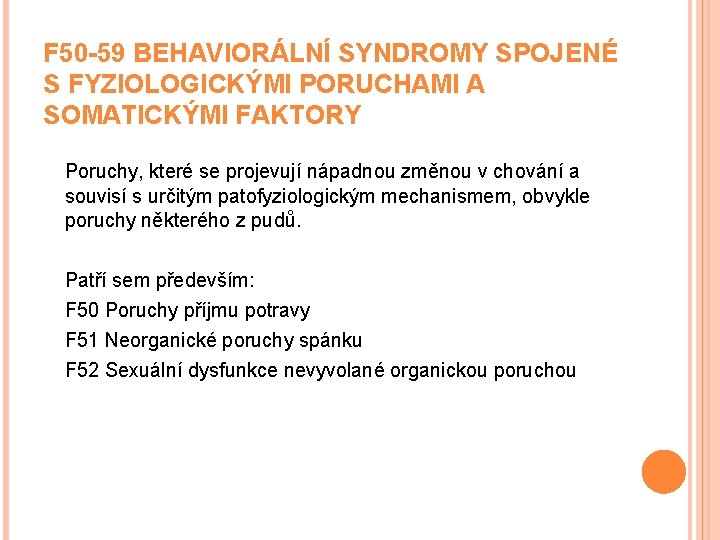 F50-59 BEHAVIORÁLNÍ SYNDROMY SPOJENÉ S FYZIOLOGICKÝMI PORUCHAMI A SOMATICKÝMI FAKTORY

Poruchy, které se projevují nápadnou změnou v chování a souvisí s určitým patofyziologickým mechanismem, obvykle poruchy některého z pudů.

Patří sem především:
F50 Poruchy příjmu potravy
F51 Neorganické poruchy spánku
F52 Sexuální dysfunkce nevyvolané organickou poruchou